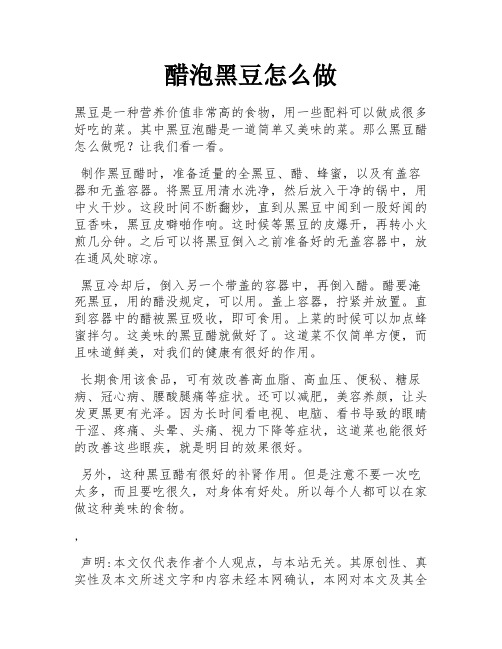 醋泡黑豆怎么做

黑豆是一种营养价值非常高的食物，用一些配料可以做成很多好吃的菜。其中黑豆泡醋是一道简单又美味的菜。那么黑豆醋怎么做呢？让我们看一看。

制作黑豆醋时，准备适量的全黑豆、醋、蜂蜜，以及有盖容器和无盖容器。将黑豆用清水洗净，然后放入干净的锅中，用中火干炒。这段时间不断翻炒，直到从黑豆中闻到一股好闻的豆香味，黑豆皮噼啪作响。这时候等黑豆的皮爆开，再转小火煎几分钟。之后可以将黑豆倒入之前准备好的无盖容器中，放在通风处晾凉。

黑豆冷却后，倒入另一个带盖的容器中，再倒入醋。醋要淹死黑豆，用的醋没规定，可以用。盖上容器，拧紧并放置。直到容器中的醋被黑豆吸收，即可食用。上菜的时候可以加点蜂蜜拌匀。这美味的黑豆醋就做好了。这道菜不仅简单方便，而且味道鲜美，对我们的健康有很好的作用。

长期食用该食品，可有效改善高血脂、高血压、便秘、糖尿病、冠心病、腰酸腿痛等症状。还可以减肥，美容养颜，让头发更黑更有光泽。因为长时间看电视、电脑、看书导致的眼睛干涩、疼痛、头晕、头痛、视力下降等症状，这道菜也能很好的改善这些眼疾，就是明目的效果很好。

另外，这种黑豆醋有很好的补肾作用。但是注意不要一次吃太多，而且要吃很久，对身体有好处。所以每个人都可以在家做这种美味的食物。

'

声明:本文仅代表作者个人观点，与本站无关。其原创性、真实性及本文所述文字和内容未经本网确认，本网对本文及其全